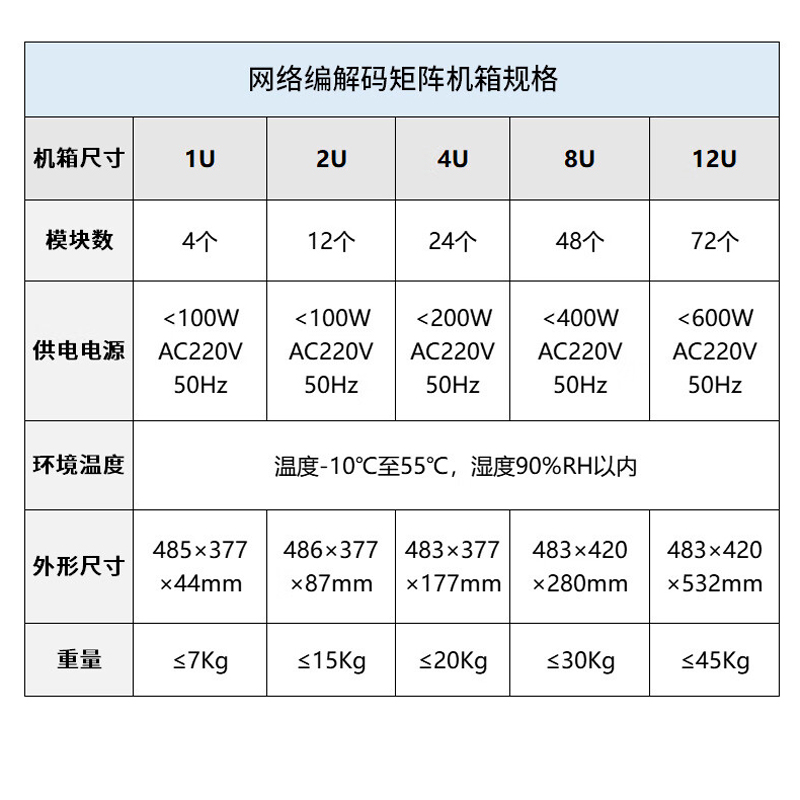 网络编解码矩阵机箱规格

| 机箱尺寸 | 1U | 2U | 4U | 8U | 12U |
|---|---|---|---|---|---|
| 模块数 | 4个 | 12个 | 24个 | 48个 | 72个 |
| 供电电源 | <100W AC220V 50Hz | <100W AC220V 50Hz | <200W AC220V 50Hz | <400W AC220V 50Hz | <600W AC220V 50Hz |
| 环境温度 | 温度-10℃至55℃，湿度90%RH以内 | | | | |
| 外形尺寸 | 485×377 ×44mm | 486×377 ×87mm | 483×377 ×177mm | 483×420 ×280mm | 483×420 ×532mm |
| 重量 | ≤7Kg | ≤15Kg | ≤20Kg | ≤30Kg | ≤45Kg |